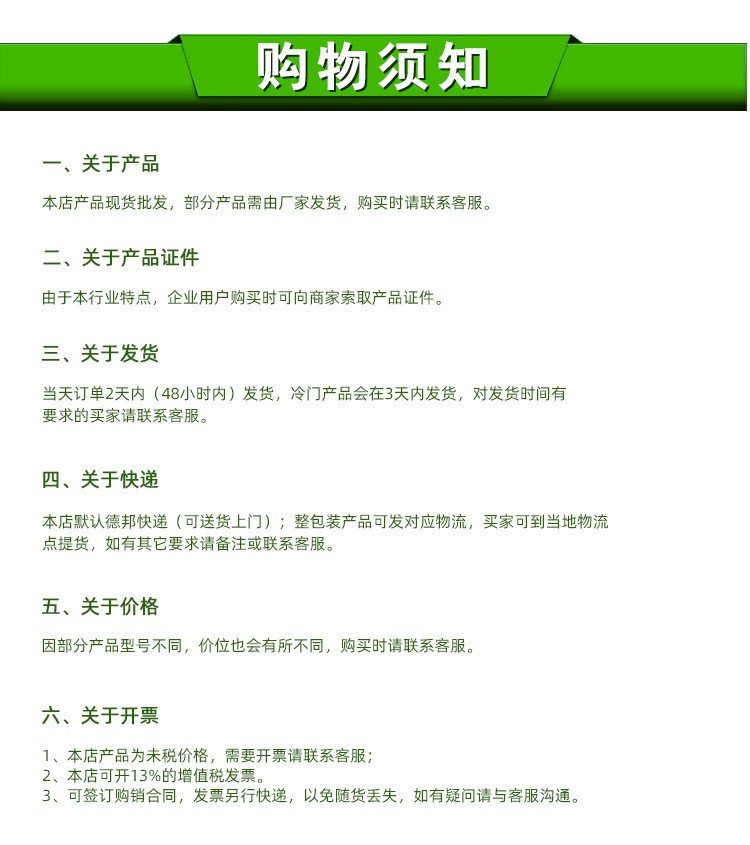 购物须知

一、关于产品

本店产品现货批发，部分产品需由厂家发货，购买时请联系客服。

二、关于产品证件

由于本行业特点，企业用户购买时可向商家索取产品证件。

三、关于发货

当天订单2天内（48小时内）发货，冷门产品会在3天内发货，对发货时间有要求的买家请联系客服。

四、关于快递

本店默认德邦快递（可送货上门）；整包装产品可发对应物流，买家可到当地物流点提货，如有其它要求请备注或联系客服。

五、关于价格

因部分产品型号不同，价位也会有所不同，购买时请联系客服。

六、关于开票

1、本店产品为未税价格，需要开票请联系客服；
2、本店可开13%的增值税发票。
3、可签订购销合同，发票另行快递，以免随货丢失，如有疑问请与客服沟通。